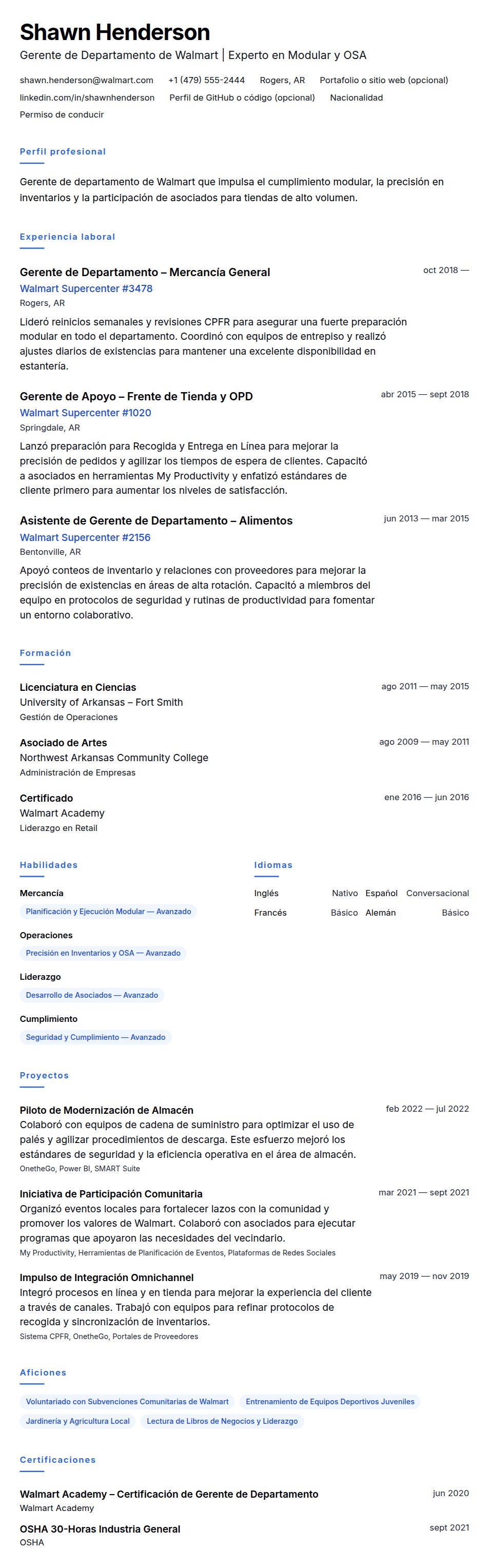 Shawn Henderson

Gerente de Departamento de Walmart | Experto en Modular y OSA

shawn.henderson@walmart.com +1 (479) 555-2444 Rogers, AR Portafolio o sitio web (opcional) linkedin.com/in/shawnhenderson Perfil de GitHub o código (opcional) Nacionalidad Permiso de conducir

Perfil profesional

Gerente de departamento de Walmart que impulsa el cumplimiento modular, la precisión en inventarios y la participación de asociados para tiendas de alto volumen.

Experiencia laboral

Gerente de Departamento – Mercancía General
oct 2018 —
Walmart Supercenter #3478
Rogers, AR
Lideró reinicios semanales y revisiones CPFR para asegurar una fuerte preparación modular en todo el departamento. Coordinó con equipos de entrepiso y realizó ajustes diarios de existencias para mantener una excelente disponibilidad en estantería.

Gerente de Apoyo – Frente de Tienda y OPD
abr 2015 — sept 2018
Walmart Supercenter #1020
Springdale, AR
Lanzó preparación para Recogida y Entrega en Línea para mejorar la precisión de pedidos y agilizar los tiempos de espera de clientes. Capacitó a asociados en herramientas My Productivity y enfatizó estándares de cliente primero para aumentar los niveles de satisfacción.

Asistente de Gerente de Departamento – Alimentos
jun 2013 — mar 2015
Walmart Supercenter #2156
Bentonville, AR
Apoyó conteos de inventario y relaciones con proveedores para mejorar la precisión de existencias en áreas de alta rotación. Capacitó a miembros del equipo en protocolos de seguridad y rutinas de productividad para fomentar un entorno colaborativo.

Formación

Licenciatura en Ciencias
ago 2011 — may 2015
University of Arkansas – Fort Smith
Gestión de Operaciones

Asociado de Artes
ago 2009 — may 2011
Northwest Arkansas Community College
Administración de Empresas

Certificado
ene 2016 — jun 2016
Walmart Academy
Liderazgo en Retail

Habilidades

Mercancía
Planificación y Ejecución Modular — Avanzado

Operaciones
Precisión en Inventarios y OSA — Avanzado

Liderazgo
Desarrollo de Asociados — Avanzado

Cumplimiento
Seguridad y Cumplimiento — Avanzado

Idiomas

Inglés Nativo
Español Conversacional
Francés Básico
Alemán Básico

Proyectos

Piloto de Modernización de Almacén
feb 2022 — jul 2022
Colaboró con equipos de cadena de suministro para optimizar el uso de palés y agilizar procedimientos de descarga. Este esfuerzo mejoró los estándares de seguridad y la eficiencia operativa en el área de almacén.
OnetheGo, Power BI, SMART Suite

Iniciativa de Participación Comunitaria
mar 2021 — sept 2021
Organizó eventos locales para fortalecer lazos con la comunidad y promover los valores de Walmart. Colaboró con asociados para ejecutar programas que apoyaron las necesidades del vecindario.
My Productivity, Herramientas de Planificación de Eventos, Plataformas de Redes Sociales

Impulso de Integración Omnichannel
may 2019 — nov 2019
Integró procesos en línea y en tienda para mejorar la experiencia del cliente a través de canales. Trabajó con equipos para refinar protocolos de recogida y sincronización de inventarios.
Sistema CPFR, OnetheGo, Portales de Proveedores

Aficiones

Voluntariado con Subvenciones Comunitarias de Walmart
Entrenamiento de Equipos Deportivos Juveniles
Jardinería y Agricultura Local
Lectura de Libros de Negocios y Liderazgo

Certificaciones

Walmart Academy – Certificación de Gerente de Departamento
jun 2020
Walmart Academy

OSHA 30-Horas Industria General
sept 2021
OSHA